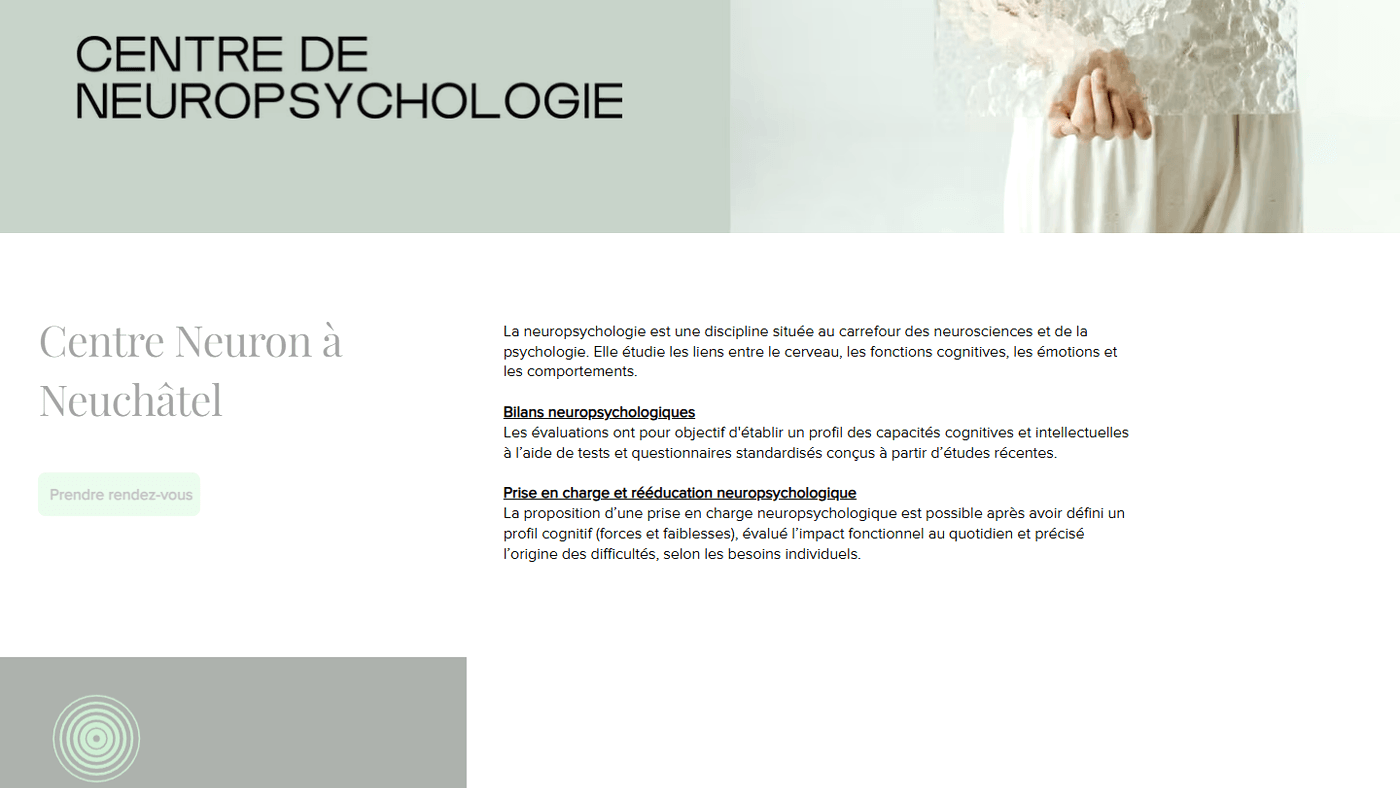 CENTRE DE NEUROPSYCHOLOGIE

Centre Neuron à Neuchâtel

Prendre rendez-vous

La neuropsychologie est une discipline située au carrefour des neurosciences et de la psychologie. Elle étudie les liens entre le cerveau, les fonctions cognitives, les émotions et les comportements.

Bilans neuropsychologiques
Les évaluations ont pour objectif d'établir un profil des capacités cognitives et intellectuelles à l'aide de tests et questionnaires standardisés conçus à partir d'études récentes.

Prise en charge et rééducation neuropsychologique
La proposition d'une prise en charge neuropsychologique est possible après avoir défini un profil cognitif (forces et faiblesses), évalué l'impact fonctionnel au quotidien et précisé l'origine des difficultés, selon les besoins individuels.